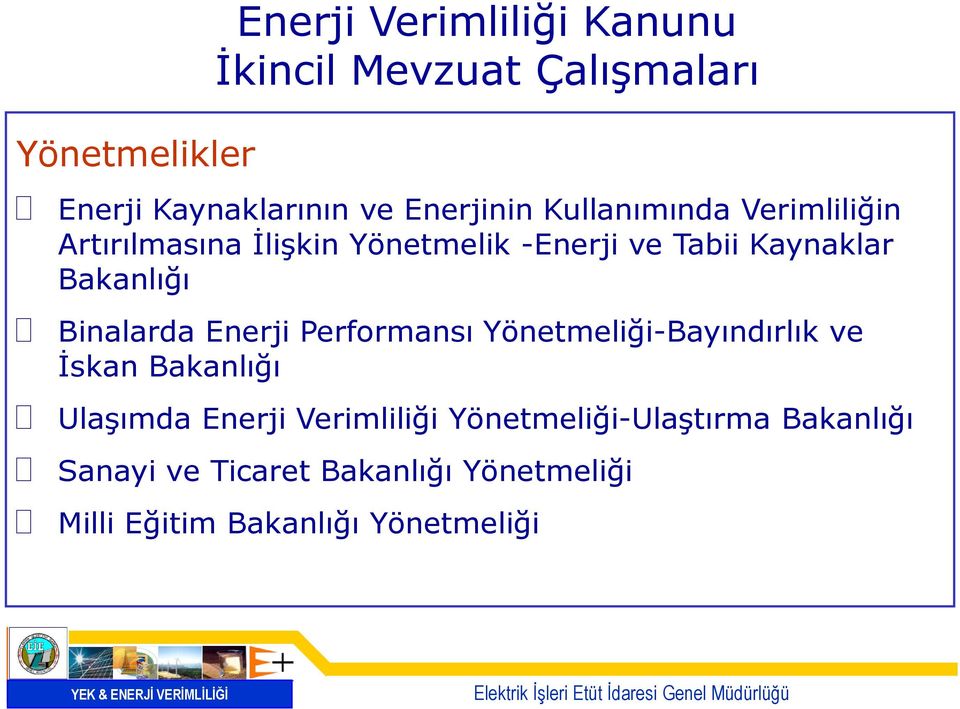 Enerji Verimliliği Kanunu
İkincil Mevzuat Çalışmaları

Yönetmelikler

Enerji Kaynaklarının ve Enerjinin Kullanımında Verimliliğin Artırılmasına İlişkin Yönetmelik -Enerji ve Tabii Kaynaklar Bakanlığı

Binalarda Enerji Performansı Yönetmeliği-Bayındırlık ve İskan Bakanlığı

Ulaşımda Enerji Verimliliği Yönetmeliği-Ulaştırma Bakanlığı

Sanayi ve Ticaret Bakanlığı Yönetmeliği

Milli Eğitim Bakanlığı Yönetmeliği

EİE

E+

YEK & ENERJİ VERİMLİLİĞİ

Elektrik İşleri Etüt İdaresi Genel Müdürlüğü